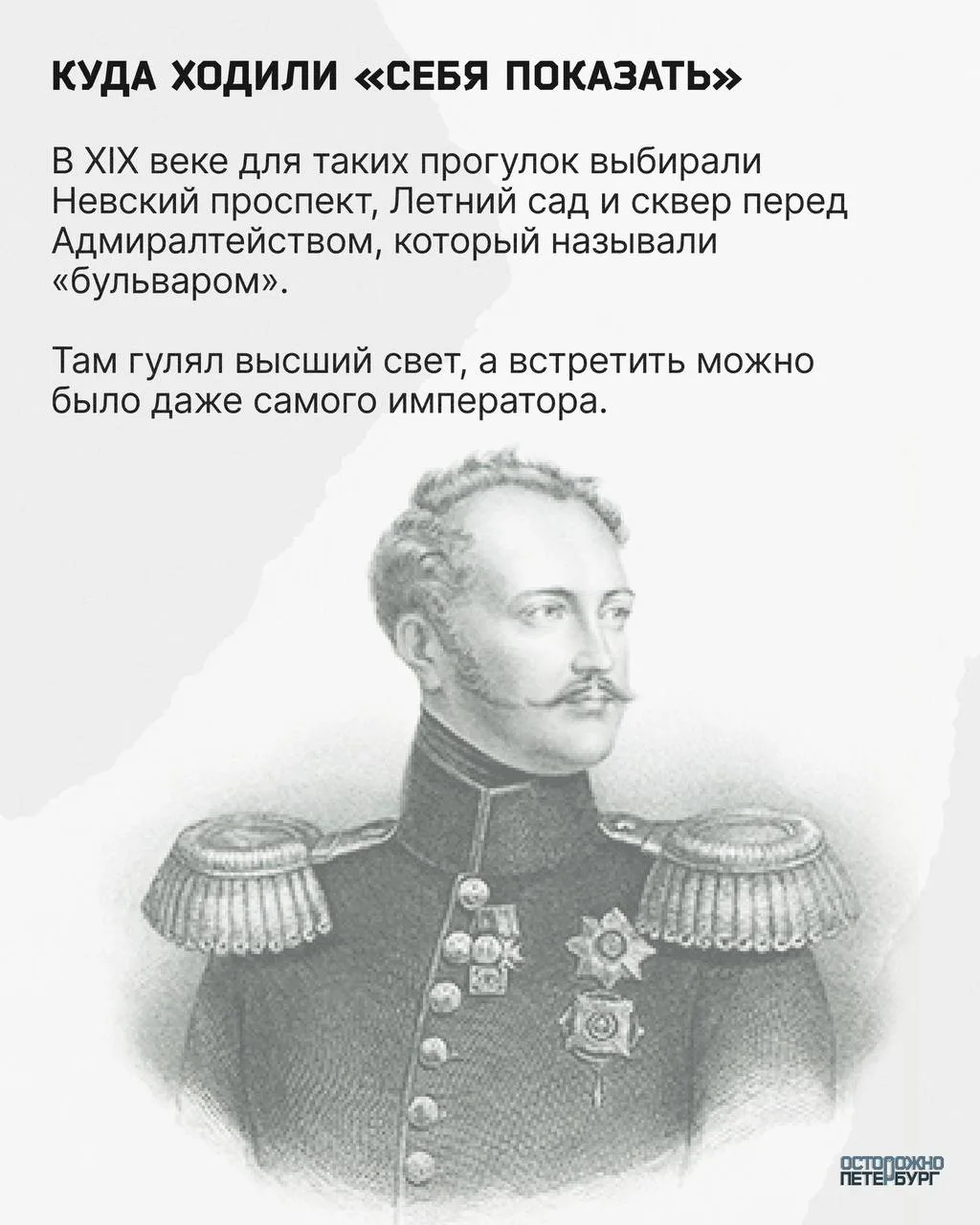 КУДА ХОДИЛИ «СЕБЯ ПОКАЗАТЬ»

В XIX веке для таких прогулок выбирали Невский проспект, Летний сад и сквер перед Адмиралтейством, который называли «бульваром».

Там гулял высший свет, а встретить можно было даже самого императора.

ОСТОРОЖНО
ПЕТЕРБУРГ